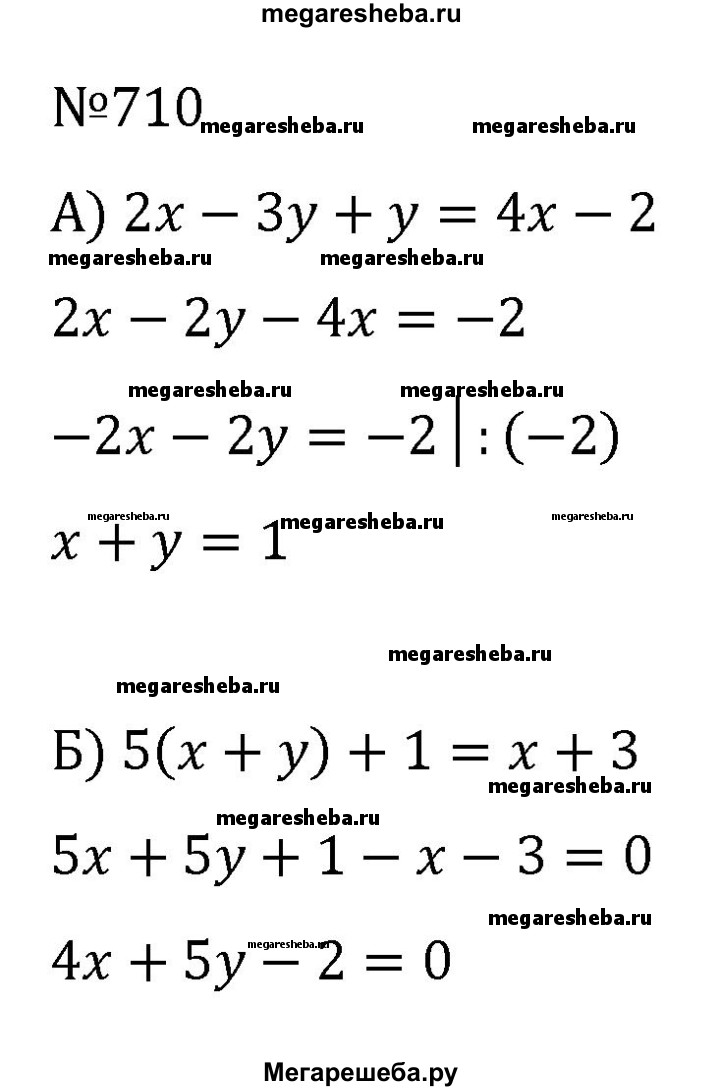 megaresheba.ru

№710 megaresheba.ru megaresheba.ru

А) $2x - 3y + y = 4x - 2$

megaresheba.ru megaresheba.ru

$2x - 2y - 4x = -2$

megaresheba.ru megaresheba.ru

$-2x - 2y = -2 \,|: (-2)$

megaresheba.ru megaresheba.ru megaresheba.ru

$x + y = 1$

megaresheba.ru

megaresheba.ru

Б) $5(x + y) + 1 = x + 3$

megaresheba.ru

megaresheba.ru

$5x + 5y + 1 - x - 3 = 0$

megaresheba.ru

megaresheba.ru

$4x + 5y - 2 = 0$

Мегарешеба.ру